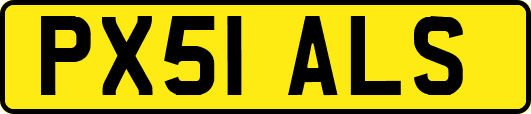 PX51 ALS